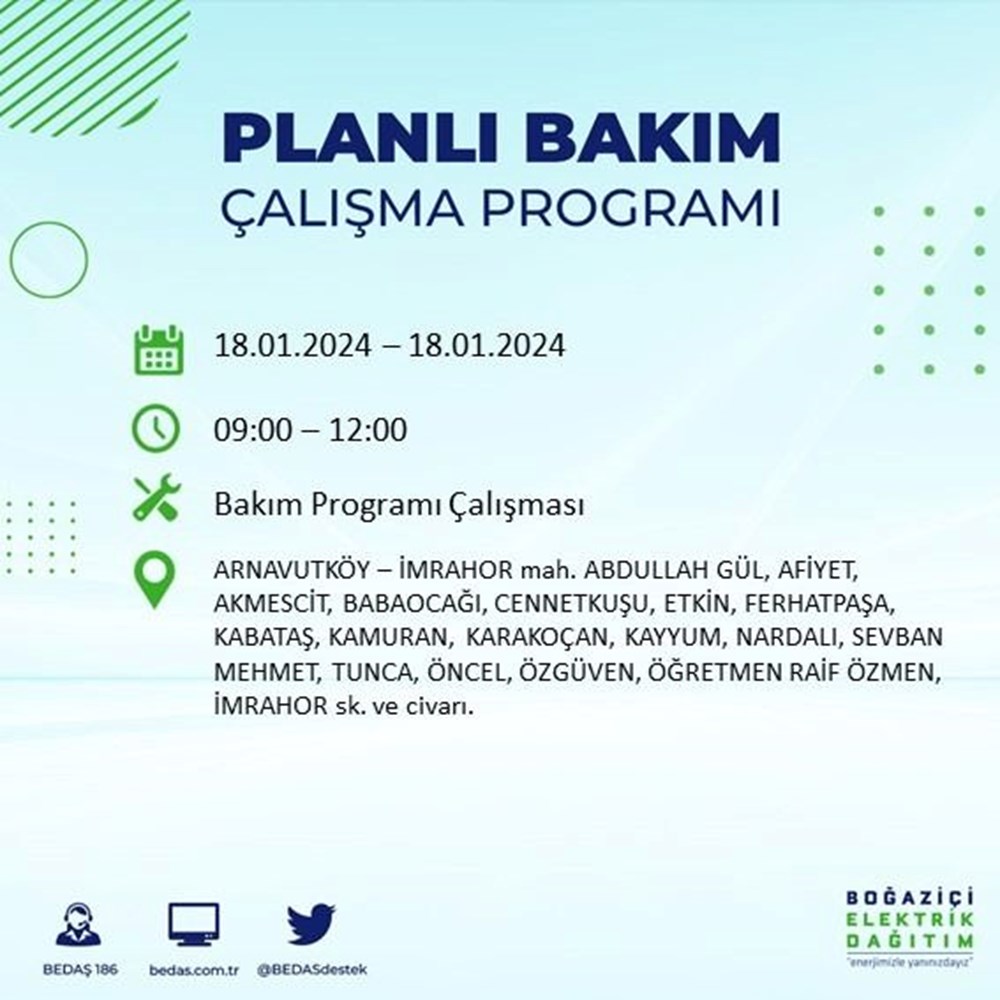 PLANLI BAKIM
ÇALIŞMA PROGRAMI

18.01.2024 – 18.01.2024

09:00 – 12:00

Bakım Programı Çalışması

ARNAVUTKÖY – İMRAHOR mah. ABDULLAH GÜL, AFİYET, AKMESCİT, BABAOCAĞI, CENNETKUŞU, ETKİN, FERHATPAŞA, KABATAŞ, KAMURAN, KARAKOÇAN, KAYYUM, NARDALI, SEVBAN MEHMET, TUNCA, ÖNCEL, ÖZGÜVEN, ÖĞRETMEN RAİF ÖZMEN, İMRAHOR sk. ve civarı.

BEDAŞ 186
bedas.com.tr
@BEDASdestek

BOĞAZİÇİ
ELEKTRİK
DAĞITIM
"enerjimizle yanınızdayız"